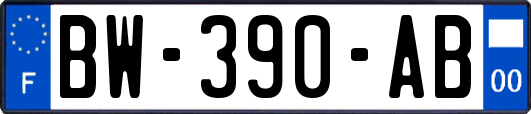 F
BW-390-AB
00